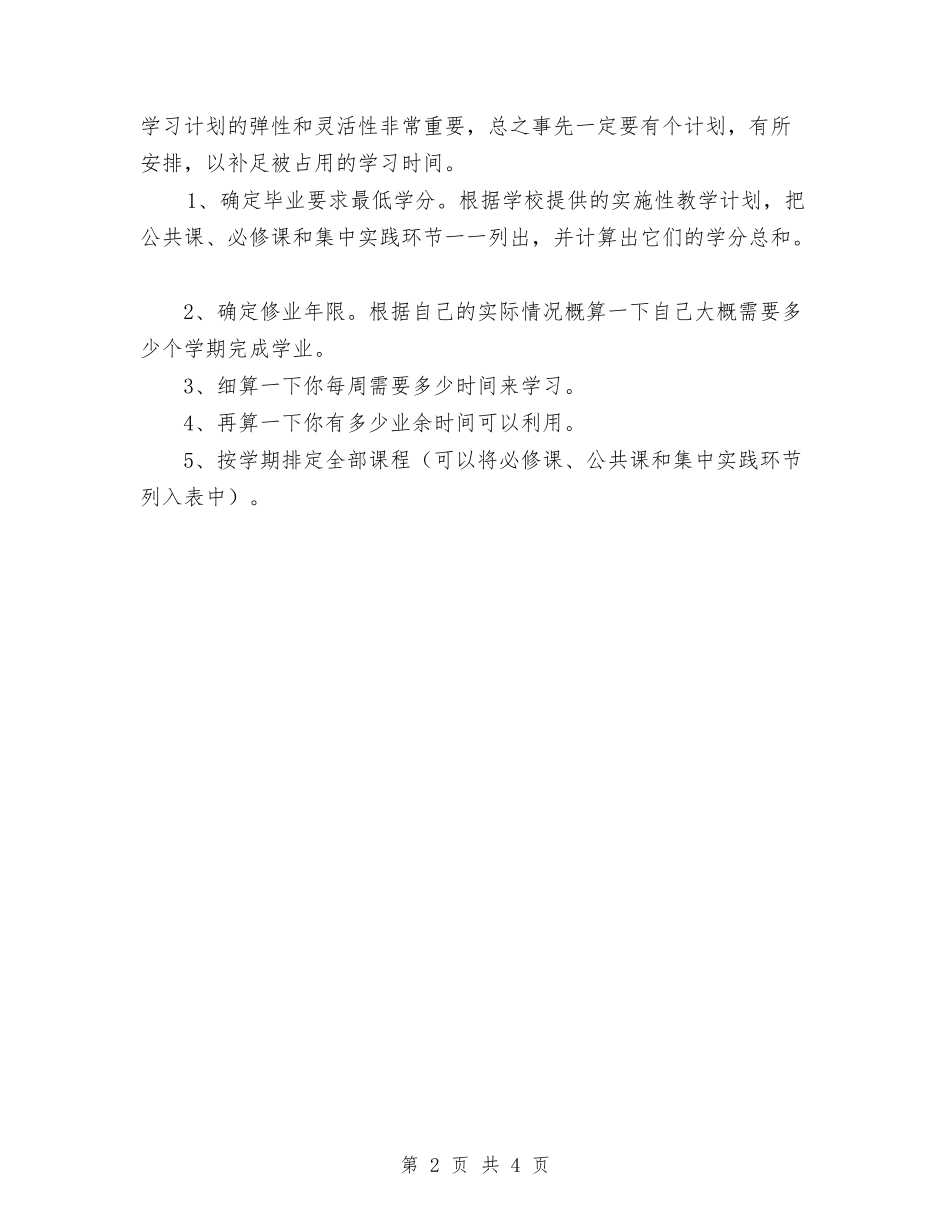 学习计划的弹性和灵活性非常重要，总之事先一定要有个计划，有所安排，以补足被占用的学习时间。

1、确定毕业要求最低学分。根据学校提供的实施性教学计划，把公共课、必修课和集中实践环节一一列出，并计算出它们的学分总和。

2、确定修业年限。根据自己的实际情况概算一下自己大概需要多少个学期完成学业。

3、细算一下你每周需要多少时间来学习。

4、再算一下你有多少业余时间可以利用。

5、按学期排定全部课程（可以将必修课、公共课和集中实践环节列入表中）。

第 2 页 共 4 页